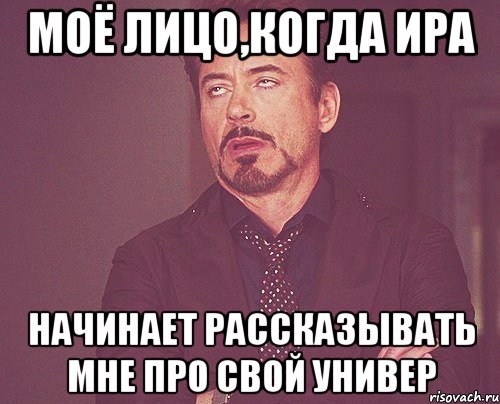 МОЁ ЛИЦО,КОГДА ИРА

НАЧИНАЕТ РАССКАЗЫВАТЬ МНЕ ПРО СВОЙ УНИВЕР

risovach.ru